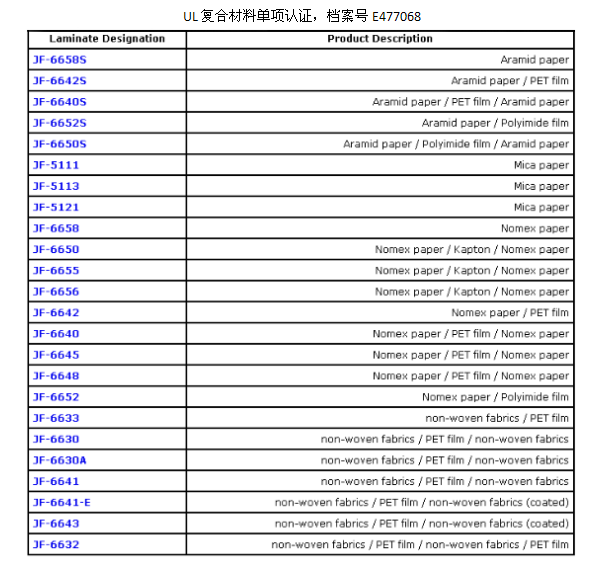 UL 复合材料单项认证，档案号 E477068

| Laminate Designation | Product Description |
|---|---|
| JF-6658S | Aramid paper |
| JF-6642S | Aramid paper / PET film |
| JF-6640S | Aramid paper / PET film / Aramid paper |
| JF-6652S | Aramid paper / Polyimide film |
| JF-6650S | Aramid paper / Polyimide film / Aramid paper |
| JF-5111 | Mica paper |
| JF-5113 | Mica paper |
| JF-5121 | Mica paper |
| JF-6658 | Nomex paper |
| JF-6650 | Nomex paper / Kapton / Nomex paper |
| JF-6655 | Nomex paper / Kapton / Nomex paper |
| JF-6656 | Nomex paper / Kapton / Nomex paper |
| JF-6642 | Nomex paper / PET film |
| JF-6640 | Nomex paper / PET film / Nomex paper |
| JF-6645 | Nomex paper / PET film / Nomex paper |
| JF-6648 | Nomex paper / PET film / Nomex paper |
| JF-6652 | Nomex paper / Polyimide film |
| JF-6633 | non-woven fabrics / PET film |
| JF-6630 | non-woven fabrics / PET film / non-woven fabrics |
| JF-6630A | non-woven fabrics / PET film / non-woven fabrics |
| JF-6641 | non-woven fabrics / PET film / non-woven fabrics |
| JF-6641-E | non-woven fabrics / PET film / non-woven fabrics (coated) |
| JF-6643 | non-woven fabrics / PET film / non-woven fabrics (coated) |
| JF-6632 | non-woven fabrics / PET film / non-woven fabrics / PET film |